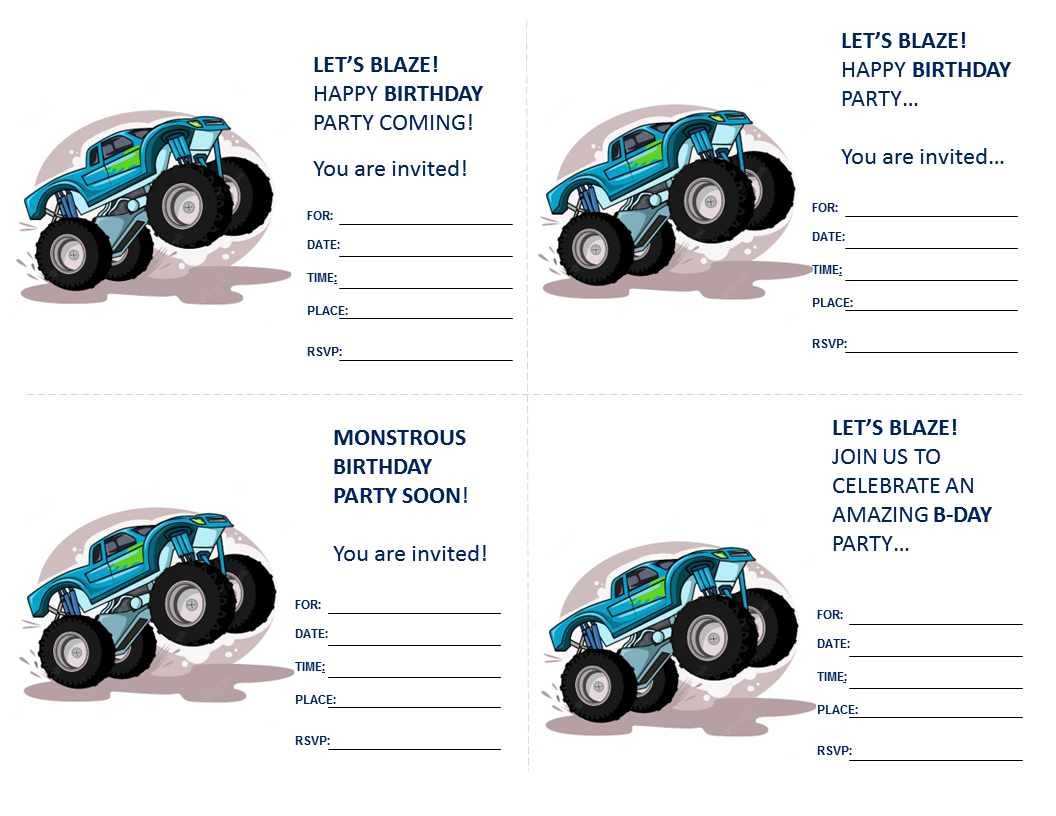 LET'S BLAZE!
HAPPY BIRTHDAY PARTY COMING!

You are invited!

FOR:

DATE:

TIME:

PLACE:

RSVP:

LET'S BLAZE!
HAPPY BIRTHDAY PARTY…

You are invited…

FOR:

DATE:

TIME:

PLACE:

RSVP:

MONSTROUS BIRTHDAY PARTY SOON!

You are invited!

FOR:

DATE:

TIME:

PLACE:

RSVP:

LET'S BLAZE!
JOIN US TO CELEBRATE AN AMAZING B-DAY PARTY…

FOR:

DATE:

TIME:

PLACE:

RSVP: